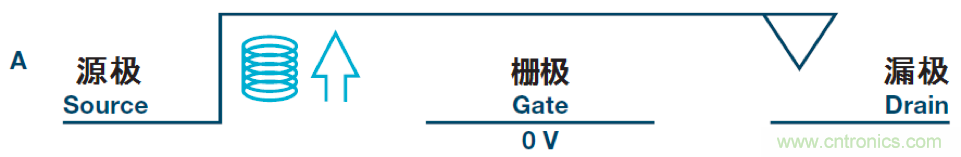 A

源极
Source

栅极
Gate
0 V

漏极
Drain

www.cntronics.com